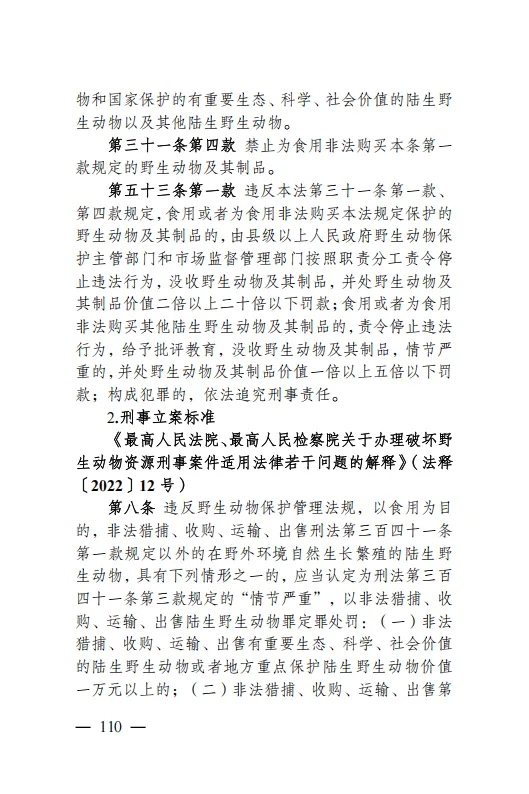 物和国家保护的有重要生态、科学、社会价值的陆生野生动物以及其他陆生野生动物。

第三十一条第四款 禁止为食用非法购买本条第一款规定的野生动物及其制品。

第五十三条第一款 违反本法第三十一条第一款、第四款规定，食用或者为食用非法购买本法规定保护的野生动物及其制品的，由县级以上人民政府野生动物保护主管部门和市场监督管理部门按照职责分工责令停止违法行为，没收野生动物及其制品，并处野生动物及其制品价值二倍以上二十倍以下罚款；食用或者为食用非法购买其他陆生野生动物及其制品的，责令停止违法行为，给予批评教育，没收野生动物及其制品，情节严重的，并处野生动物及其制品价值一倍以上五倍以下罚款；构成犯罪的，依法追究刑事责任。

2.刑事立案标准

《最高人民法院、最高人民检察院关于办理破坏野生动物资源刑事案件适用法律若干问题的解释》（法释〔2022〕12号）

第八条 违反野生动物保护管理法规，以食用为目的，非法猎捕、收购、运输、出售刑法第三百四十一条第一款规定以外的在野外环境自然生长繁殖的陆生野生动物，具有下列情形之一的，应当认定为刑法第三百四十一条第三款规定的“情节严重”，以非法猎捕、收购、运输、出售陆生野生动物罪定罪处罚：（一）非法猎捕、收购、运输、出售有重要生态、科学、社会价值的陆生野生动物或者地方重点保护陆生野生动物价值一万元以上的；（二）非法猎捕、收购、运输、出售第

— 110 —